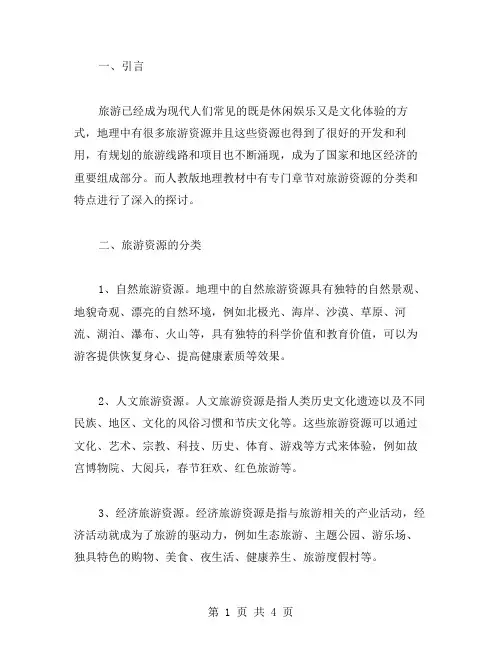 一、引言

旅游已经成为现代人们常见的既是休闲娱乐又是文化体验的方式，地理中有很多旅游资源并且这些资源也得到了很好的开发和利用，有规划的旅游线路和项目也不断涌现，成为了国家和地区经济的重要组成部分。而人教版地理教材中有专门章节对旅游资源的分类和特点进行了深入的探讨。

二、旅游资源的分类

1、自然旅游资源。地理中的自然旅游资源具有独特的自然景观、地貌奇观、漂亮的自然环境，例如北极光、海岸、沙漠、草原、河流、湖泊、瀑布、火山等，具有独特的科学价值和教育价值，可以为游客提供恢复身心、提高健康素质等效果。

2、人文旅游资源。人文旅游资源是指人类历史文化遗迹以及不同民族、地区、文化的风俗习惯和节庆文化等。这些旅游资源可以通过文化、艺术、宗教、科技、历史、体育、游戏等方式来体验，例如故宫博物院、大阅兵，春节狂欢、红色旅游等。

3、经济旅游资源。经济旅游资源是指与旅游相关的产业活动，经济活动就成为了旅游的驱动力，例如生态旅游、主题公园、游乐场、独具特色的购物、美食、夜生活、健康养生、旅游度假村等。

第 1 页 共 4 页